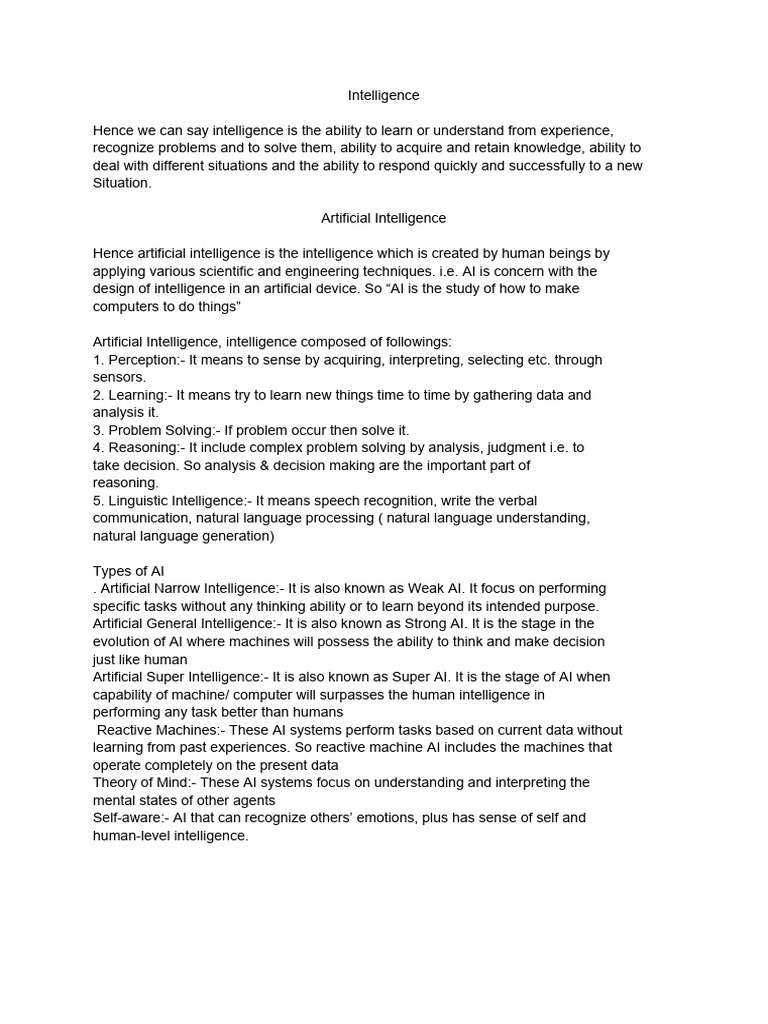 Intelligence

Hence we can say intelligence is the ability to learn or understand from experience, recognize problems and to solve them, ability to acquire and retain knowledge, ability to deal with different situations and the ability to respond quickly and successfully to a new Situation.

Artificial Intelligence

Hence artificial intelligence is the intelligence which is created by human beings by applying various scientific and engineering techniques. i.e. AI is concern with the design of intelligence in an artificial device. So “AI is the study of how to make computers to do things”

Artificial Intelligence, intelligence composed of followings:
1. Perception:- It means to sense by acquiring, interpreting, selecting etc. through sensors.
2. Learning:- It means try to learn new things time to time by gathering data and analysis it.
3. Problem Solving:- If problem occur then solve it.
4. Reasoning:- It include complex problem solving by analysis, judgment i.e. to take decision. So analysis & decision making are the important part of reasoning.
5. Linguistic Intelligence:- It means speech recognition, write the verbal communication, natural language processing ( natural language understanding, natural language generation)

Types of AI
. Artificial Narrow Intelligence:- It is also known as Weak AI. It focus on performing specific tasks without any thinking ability or to learn beyond its intended purpose.
Artificial General Intelligence:- It is also known as Strong AI. It is the stage in the evolution of AI where machines will possess the ability to think and make decision just like human
Artificial Super Intelligence:- It is also known as Super AI. It is the stage of AI when capability of machine/ computer will surpasses the human intelligence in performing any task better than humans
Reactive Machines:- These AI systems perform tasks based on current data without learning from past experiences. So reactive machine AI includes the machines that operate completely on the present data
Theory of Mind:- These AI systems focus on understanding and interpreting the mental states of other agents
Self-aware:- AI that can recognize others’ emotions, plus has sense of self and human-level intelligence.